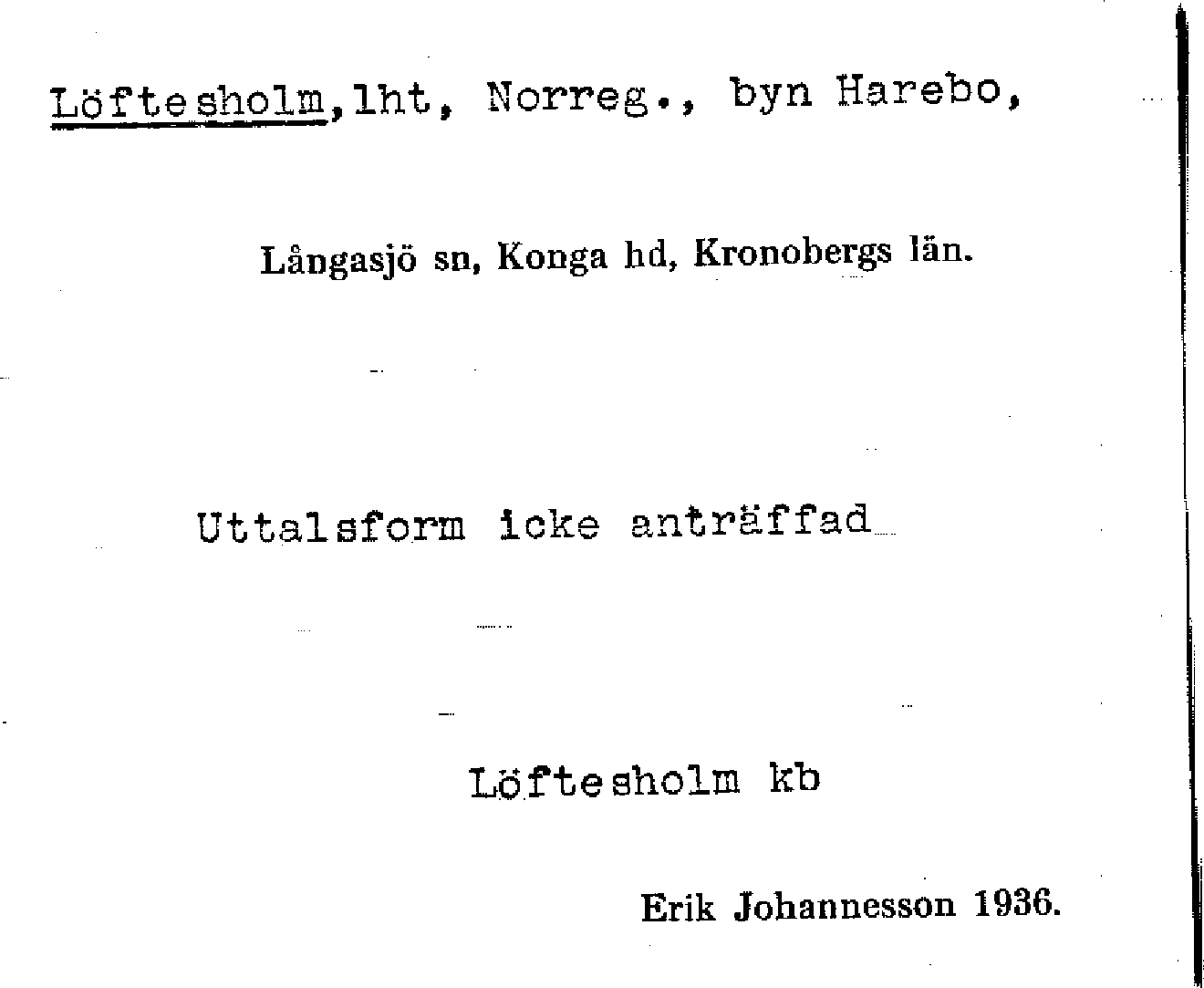 Löftesholm,lht, Norreg., byn Harebo,

Långasjö sn, Konga hd, Kronobergs län.

Uttalsform icke anträffad

Löftesholm kb

Erik Johannesson 1936.